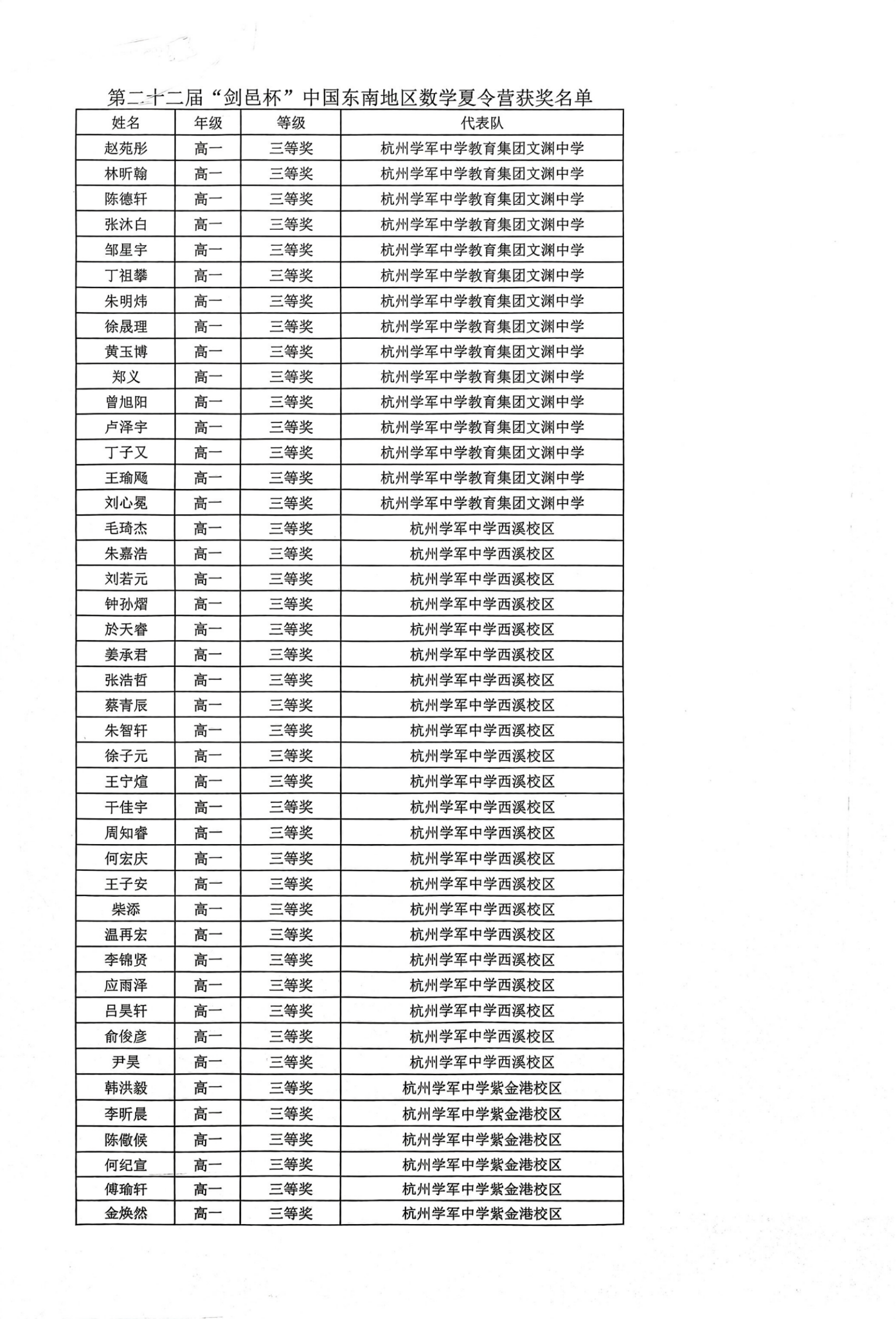 第二十二届“剑邑杯”中国东南地区数学夏令营获奖名单

| 姓名 | 年级 | 等级 | 代表队 |
|---|---|---|---|
| 赵苑彤 | 高一 | 三等奖 | 杭州学军中学教育集团文渊中学 |
| 林昕翰 | 高一 | 三等奖 | 杭州学军中学教育集团文渊中学 |
| 陈德轩 | 高一 | 三等奖 | 杭州学军中学教育集团文渊中学 |
| 张沐白 | 高一 | 三等奖 | 杭州学军中学教育集团文渊中学 |
| 邹星宇 | 高一 | 三等奖 | 杭州学军中学教育集团文渊中学 |
| 丁祖攀 | 高一 | 三等奖 | 杭州学军中学教育集团文渊中学 |
| 朱明炜 | 高一 | 三等奖 | 杭州学军中学教育集团文渊中学 |
| 徐晟理 | 高一 | 三等奖 | 杭州学军中学教育集团文渊中学 |
| 黄玉博 | 高一 | 三等奖 | 杭州学军中学教育集团文渊中学 |
| 郑义 | 高一 | 三等奖 | 杭州学军中学教育集团文渊中学 |
| 曾旭阳 | 高一 | 三等奖 | 杭州学军中学教育集团文渊中学 |
| 卢泽宇 | 高一 | 三等奖 | 杭州学军中学教育集团文渊中学 |
| 丁子又 | 高一 | 三等奖 | 杭州学军中学教育集团文渊中学 |
| 王瑜飏 | 高一 | 三等奖 | 杭州学军中学教育集团文渊中学 |
| 刘心冕 | 高一 | 三等奖 | 杭州学军中学教育集团文渊中学 |
| 毛琦杰 | 高一 | 三等奖 | 杭州学军中学西溪校区 |
| 朱嘉浩 | 高一 | 三等奖 | 杭州学军中学西溪校区 |
| 刘若元 | 高一 | 三等奖 | 杭州学军中学西溪校区 |
| 钟孙熠 | 高一 | 三等奖 | 杭州学军中学西溪校区 |
| 於天睿 | 高一 | 三等奖 | 杭州学军中学西溪校区 |
| 姜承君 | 高一 | 三等奖 | 杭州学军中学西溪校区 |
| 张浩哲 | 高一 | 三等奖 | 杭州学军中学西溪校区 |
| 蔡青辰 | 高一 | 三等奖 | 杭州学军中学西溪校区 |
| 朱智轩 | 高一 | 三等奖 | 杭州学军中学西溪校区 |
| 徐子元 | 高一 | 三等奖 | 杭州学军中学西溪校区 |
| 王宁煊 | 高一 | 三等奖 | 杭州学军中学西溪校区 |
| 干佳宇 | 高一 | 三等奖 | 杭州学军中学西溪校区 |
| 周知睿 | 高一 | 三等奖 | 杭州学军中学西溪校区 |
| 何宏庆 | 高一 | 三等奖 | 杭州学军中学西溪校区 |
| 王子安 | 高一 | 三等奖 | 杭州学军中学西溪校区 |
| 柴添 | 高一 | 三等奖 | 杭州学军中学西溪校区 |
| 温再宏 | 高一 | 三等奖 | 杭州学军中学西溪校区 |
| 李锦贤 | 高一 | 三等奖 | 杭州学军中学西溪校区 |
| 应雨泽 | 高一 | 三等奖 | 杭州学军中学西溪校区 |
| 吕昊轩 | 高一 | 三等奖 | 杭州学军中学西溪校区 |
| 俞俊彦 | 高一 | 三等奖 | 杭州学军中学西溪校区 |
| 尹昊 | 高一 | 三等奖 | 杭州学军中学西溪校区 |
| 韩洪毅 | 高一 | 三等奖 | 杭州学军中学紫金港校区 |
| 李昕晨 | 高一 | 三等奖 | 杭州学军中学紫金港校区 |
| 陈儆候 | 高一 | 三等奖 | 杭州学军中学紫金港校区 |
| 何纪宣 | 高一 | 三等奖 | 杭州学军中学紫金港校区 |
| 傅瑜轩 | 高一 | 三等奖 | 杭州学军中学紫金港校区 |
| 金焕然 | 高一 | 三等奖 | 杭州学军中学紫金港校区 |